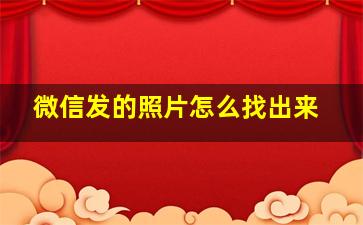 微信发的照片怎么找出来